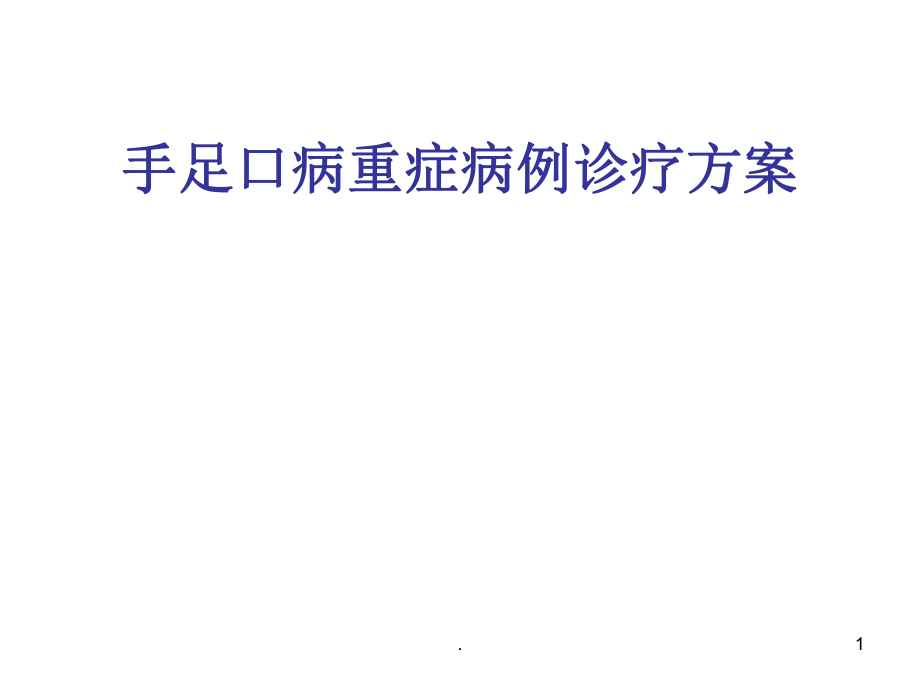 手足口病重症病例诊疗方案

.

1